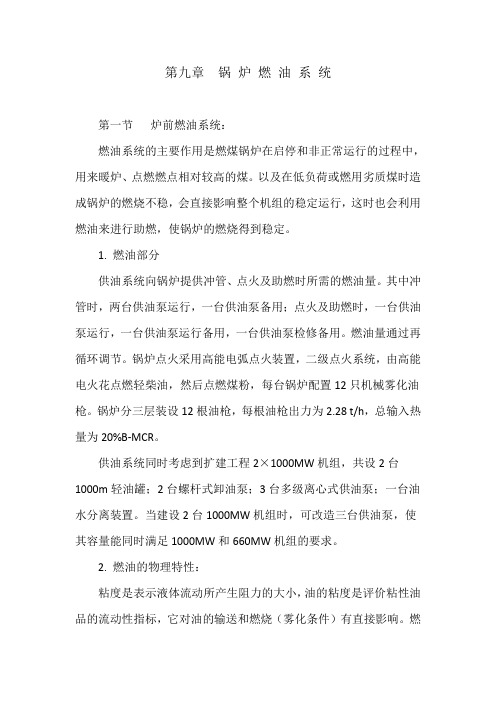 第九章　锅 炉 燃 油 系 统

第一节　　炉前燃油系统：

燃油系统的主要作用是燃煤锅炉在启停和非正常运行的过程中，用来暖炉、点燃燃点相对较高的煤。以及在低负荷或燃用劣质煤时造成锅炉的燃烧不稳，会直接影响整个机组的稳定运行，这时也会利用燃油来进行助燃，使锅炉的燃烧得到稳定。

1. 燃油部分

供油系统向锅炉提供冲管、点火及助燃时所需的燃油量。其中冲管时，两台供油泵运行，一台供油泵备用；点火及助燃时，一台供油泵运行，一台供油泵运行备用，一台供油泵检修备用。燃油量通过再循环调节。锅炉点火采用高能电弧点火装置，二级点火系统，由高能电火花点燃轻柴油，然后点燃煤粉，每台锅炉配置 12 只机械雾化油枪。锅炉分三层装设 12 根油枪，每根油枪出力为 2.28 t/h，总输入热量为 20%B-MCR。

供油系统同时考虑到扩建工程 2×1000MW 机组，共设 2 台 1000m 轻油罐；2 台螺杆式卸油泵；3 台多级离心式供油泵；一台油水分离装置。当建设 2 台 1000MW 机组时，可改造三台供油泵，使其容量能同时满足 1000MW 和 660MW 机组的要求。

2. 燃油的物理特性：

粘度是表示液体流动所产生阻力的大小，油的粘度是评价粘性油品的流动性指标，它对油的输送和燃烧（雾化条件）有直接影响。燃